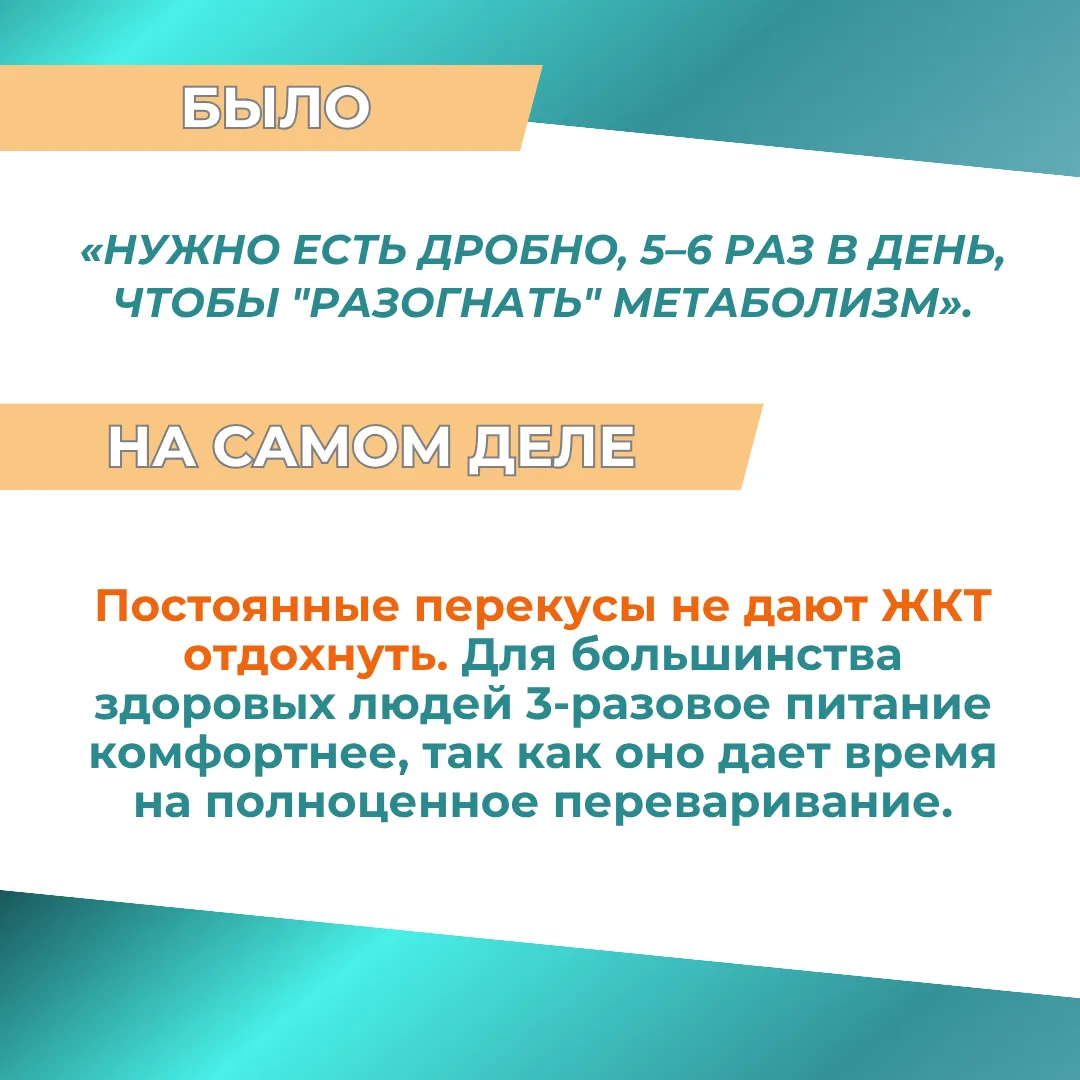 БЫЛО

«НУЖНО ЕСТЬ ДРОБНО, 5–6 РАЗ В ДЕНЬ, ЧТОБЫ "РАЗОГНАТЬ" МЕТАБОЛИЗМ».

НА САМОМ ДЕЛЕ

Постоянные перекусы не дают ЖКТ отдохнуть. Для большинства здоровых людей 3-разовое питание комфортнее, так как оно дает время на полноценное переваривание.